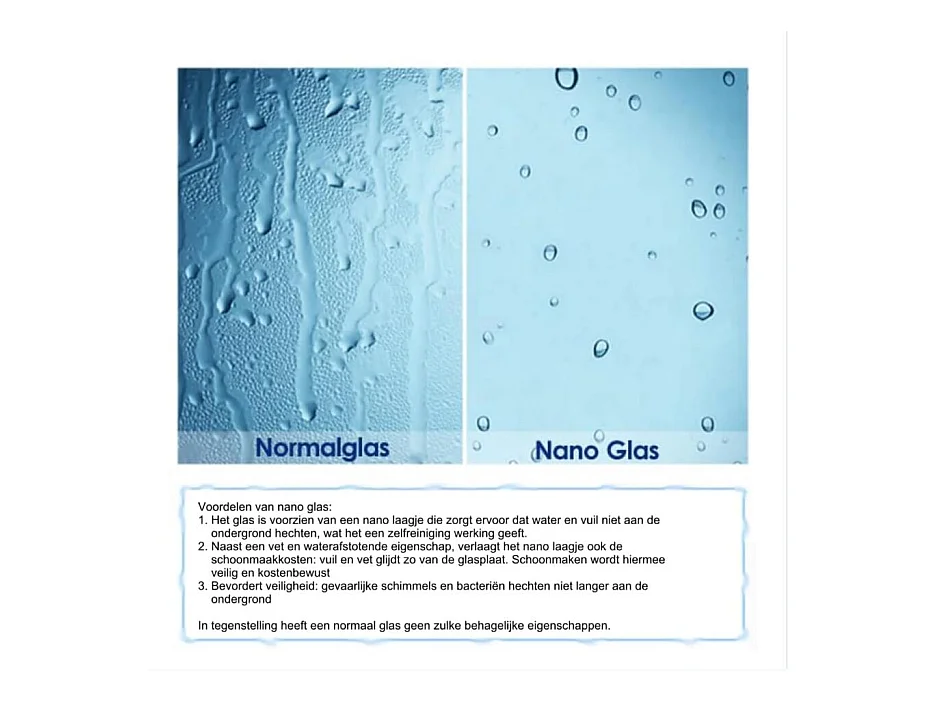 Normalglas

Nano Glas

Voordelen van nano glas:
1. Het glas is voorzien van een nano laagje die zorgt ervoor dat water en vuil niet aan de ondergrond hechten, wat het een zelfreiniging werking geeft.
2. Naast een vet en waterafstotende eigenschap, verlaagt het nano laagje ook de schoonmaakkosten: vuil en vet glijdt zo van de glasplaat. Schoonmaken wordt hiermee veilig en kostenbewust
3. Bevordert veiligheid: gevaarlijke schimmels en bacteriën hechten niet langer aan de ondergrond

In tegenstelling heeft een normaal glas geen zulke behagelijke eigenschappen.